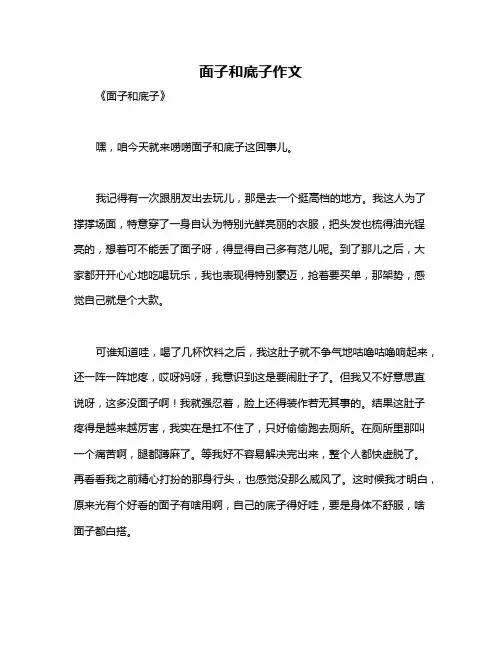 面子和底子作文

《面子和底子》

嘿，咱今天就来唠唠面子和底子这回事儿。

我记得有一次跟朋友出去玩儿，那是去一个挺高档的地方。我这人为了撑撑场面，特意穿了一身自认为特别光鲜亮丽的衣服，把头发也梳得油光锃亮的，想着可不能丢了面子呀，得显得自己多有范儿呢。到了那儿之后，大家都开开心心地吃喝玩乐，我也表现得特别豪迈，抢着要买单，那架势，感觉自己就是个大款。

可谁知道哇，喝了几杯饮料之后，我这肚子就不争气地咕噜咕噜响起来，还一阵一阵地疼，哎呀妈呀，我意识到这是要闹肚子了。但我又不好意思直说呀，这多没面子啊！我就强忍着，脸上还得装作若无其事的。结果这肚子疼得是越来越厉害，我实在是扛不住了，只好偷偷跑去厕所。在厕所里那叫一个痛苦啊，腿都蹲麻了。等我好不容易解决完出来，整个人都快虚脱了。再看看我之前精心打扮的那身行头，也感觉没那么威风了。这时候我才明白，原来光有个好看的面子有啥用啊，自己的底子得好哇，要是身体不舒服，啥面子都白搭。